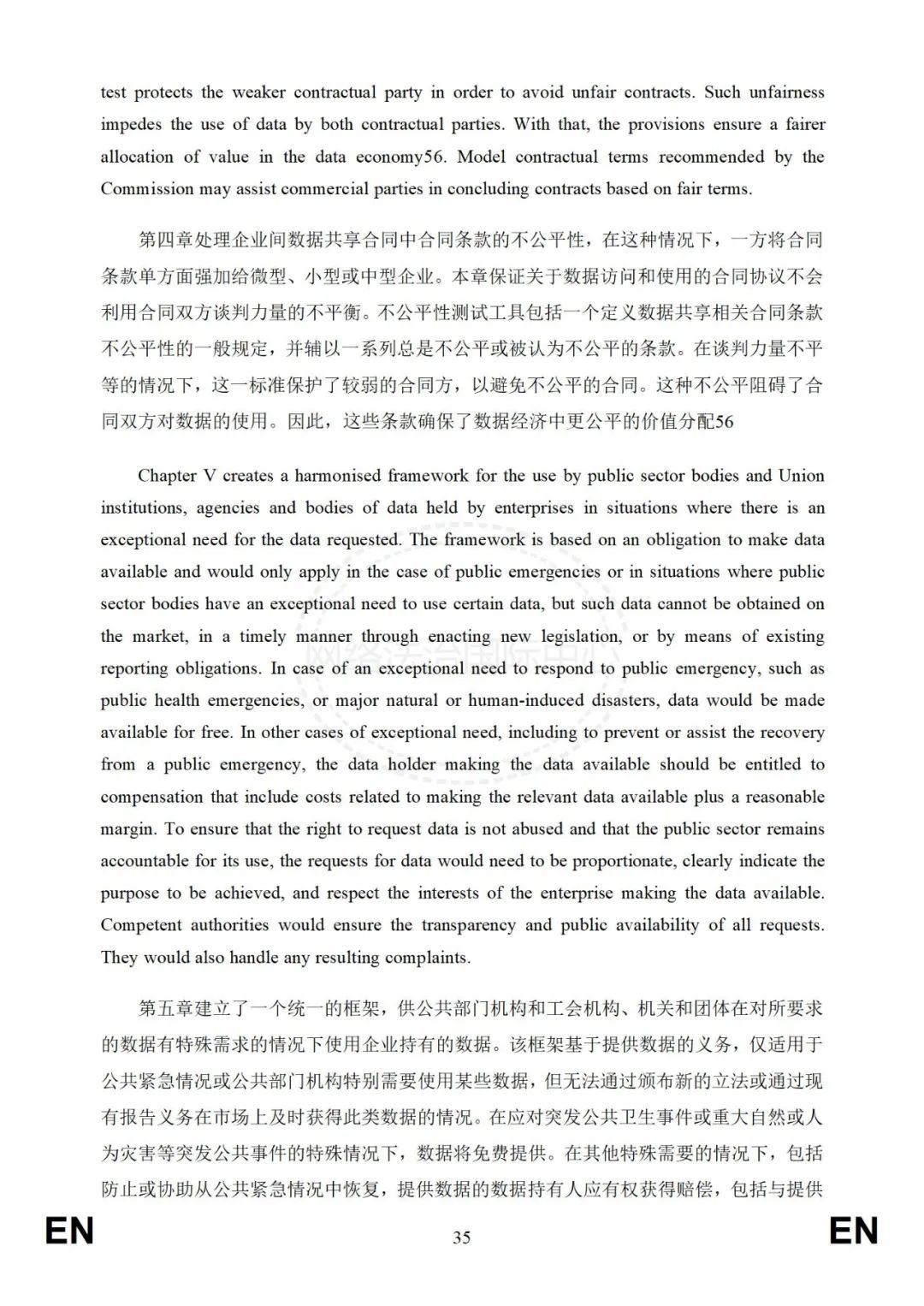 test protects the weaker contractual party in order to avoid unfair contracts. Such unfairness impedes the use of data by both contractual parties. With that, the provisions ensure a fairer allocation of value in the data economy56. Model contractual terms recommended by the Commission may assist commercial parties in concluding contracts based on fair terms.

第四章处理企业间数据共享合同中合同条款的不公平性，在这种情况下，一方将合同条款单方面强加给微型、小型或中型企业。本章保证关于数据访问和使用的合同协议不会利用合同双方谈判力量的不平衡。不公平性测试工具包括一个定义数据共享相关合同条款不公平性的一般规定，并辅以一系列总是不公平或被认为不公平的条款。在谈判力量不平等的情况下，这一标准保护了较弱的合同方，以避免不公平的合同。这种不公平阻碍了合同双方对数据的使用。因此，这些条款确保了数据经济中更公平的价值分配56

Chapter V creates a harmonised framework for the use by public sector bodies and Union institutions, agencies and bodies of data held by enterprises in situations where there is an exceptional need for the data requested. The framework is based on an obligation to make data available and would only apply in the case of public emergencies or in situations where public sector bodies have an exceptional need to use certain data, but such data cannot be obtained on the market, in a timely manner through enacting new legislation, or by means of existing reporting obligations. In case of an exceptional need to respond to public emergency, such as public health emergencies, or major natural or human-induced disasters, data would be made available for free. In other cases of exceptional need, including to prevent or assist the recovery from a public emergency, the data holder making the data available should be entitled to compensation that include costs related to making the relevant data available plus a reasonable margin. To ensure that the right to request data is not abused and that the public sector remains accountable for its use, the requests for data would need to be proportionate, clearly indicate the purpose to be achieved, and respect the interests of the enterprise making the data available. Competent authorities would ensure the transparency and public availability of all requests. They would also handle any resulting complaints.

第五章建立了一个统一的框架，供公共部门机构和工会机构、机关和团体在对所要求的数据有特殊需求的情况下使用企业持有的数据。该框架基于提供数据的义务，仅适用于公共紧急情况或公共部门机构特别需要使用某些数据，但无法通过颁布新的立法或通过现有报告义务在市场上及时获得此类数据的情况。在应对突发公共卫生事件或重大自然或人为灾害等突发公共事件的特殊情况下，数据将免费提供。在其他特殊需要的情况下，包括防止或协助从公共紧急情况中恢复，提供数据的数据持有人应有权获得赔偿，包括与提供

EN 35 EN